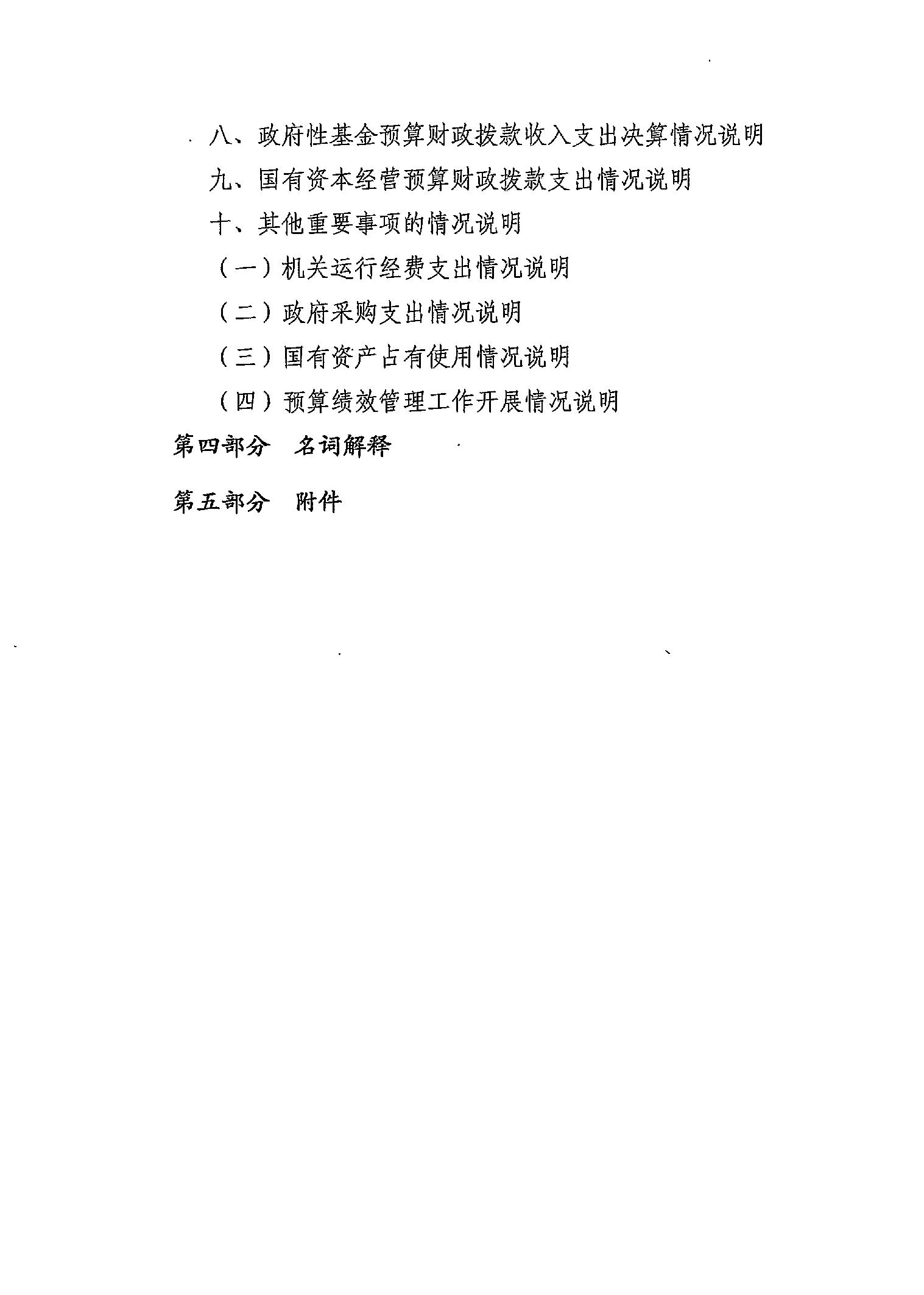 八、政府性基金预算财政拨款收入支出决算情况说明

九、国有资本经营预算财政拨款支出情况说明

十、其他重要事项的情况说明

（一）机关运行经费支出情况说明

（二）政府采购支出情况说明

（三）国有资产占有使用情况说明

（四）预算绩效管理工作开展情况说明

第四部分　名词解释

第五部分　附件